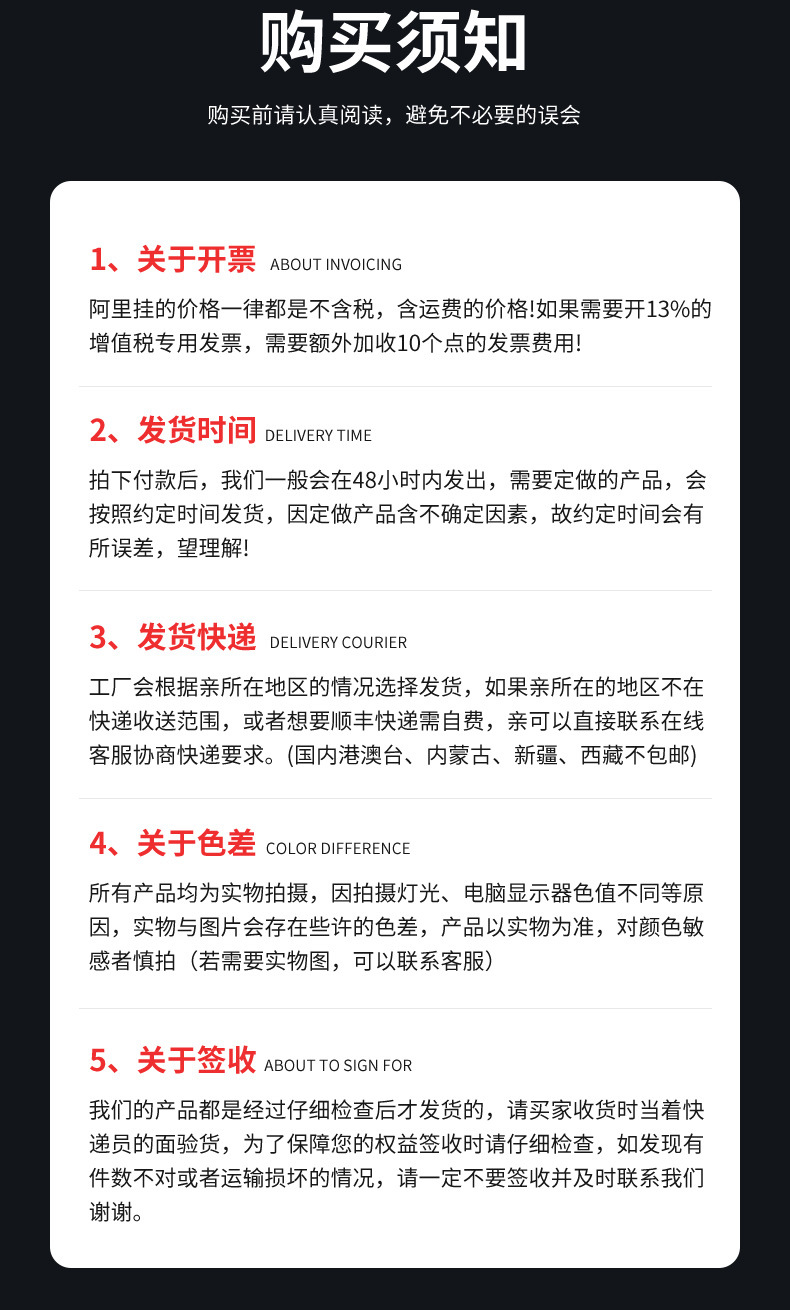 购买须知

购买前请认真阅读，避免不必要的误会

1、关于开票 ABOUT INVOICING

阿里挂的价格一律都是不含税，含运费的价格!如果需要开13%的增值税专用发票，需要额外加收10个点的发票费用!

2、发货时间 DELIVERY TIME

拍下付款后，我们一般会在48小时内发出，需要定做的产品，会按照约定时间发货，因定做产品含不确定因素，故约定时间会有所误差，望理解!

3、发货快递 DELIVERY COURIER

工厂会根据亲所在地区的情况选择发货，如果亲所在的地区不在快递收送范围，或者想要顺丰快递需自费，亲可以直接联系在线客服协商快递要求。(国内港澳台、内蒙古、新疆、西藏不包邮)

4、关于色差 COLOR DIFFERENCE

所有产品均为实物拍摄，因拍摄灯光、电脑显示器色值不同等原因，实物与图片会存在些许的色差，产品以实物为准，对颜色敏感者慎拍（若需要实物图，可以联系客服）

5、关于签收 ABOUT TO SIGN FOR

我们的产品都是经过仔细检查后才发货的，请买家收货时当着快递员的面验货，为了保障您的权益签收时请仔细检查，如发现有件数不对或者运输损坏的情况，请一定不要签收并及时联系我们谢谢。